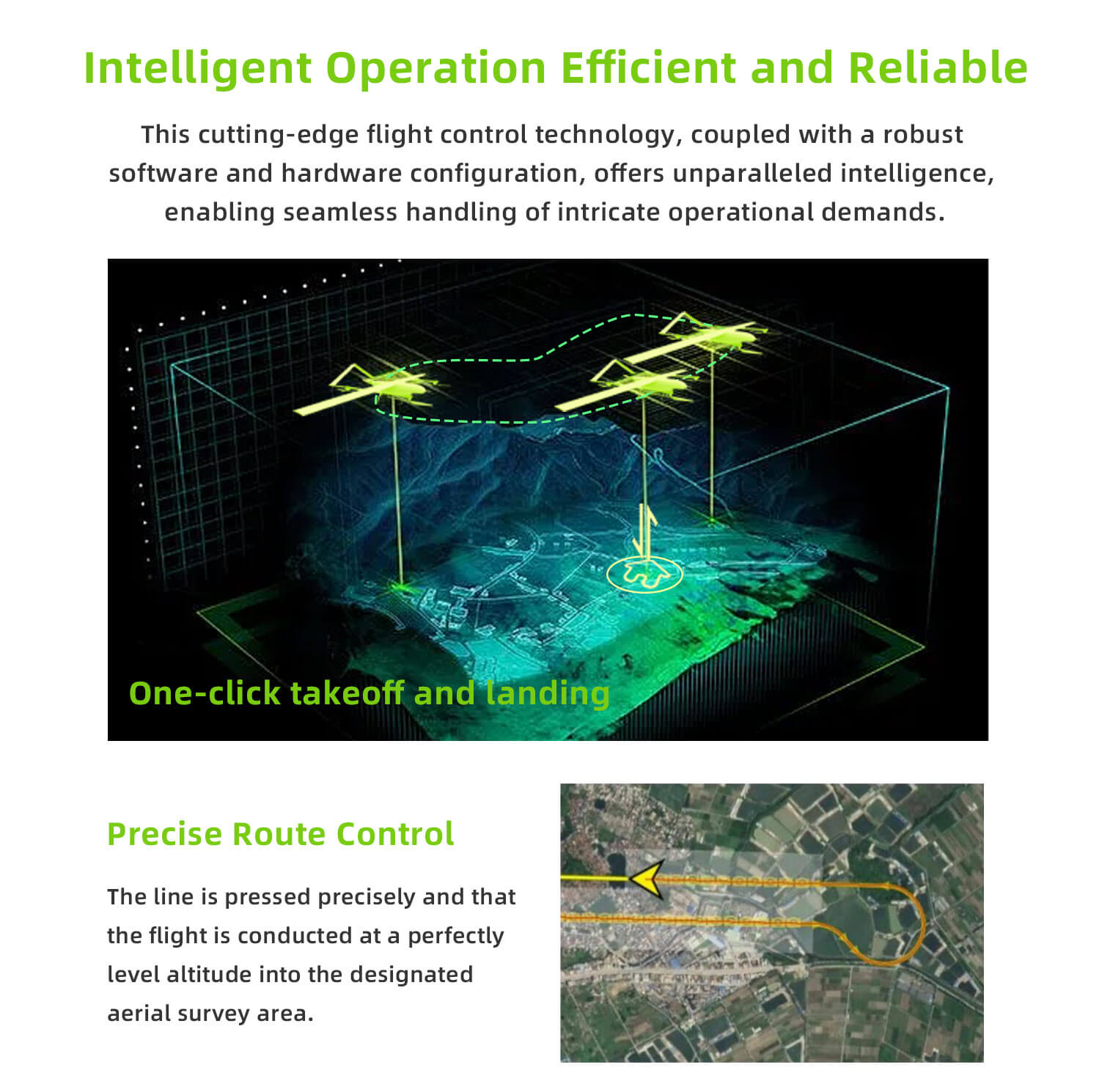 Intelligent Operation Efficient and Reliable

This cutting-edge flight control technology, coupled with a robust software and hardware configuration, offers unparalleled intelligence, enabling seamless handling of intricate operational demands.

One-click takeoff and landing

Precise Route Control

The line is pressed precisely and that the flight is conducted at a perfectly level altitude into the designated aerial survey area.